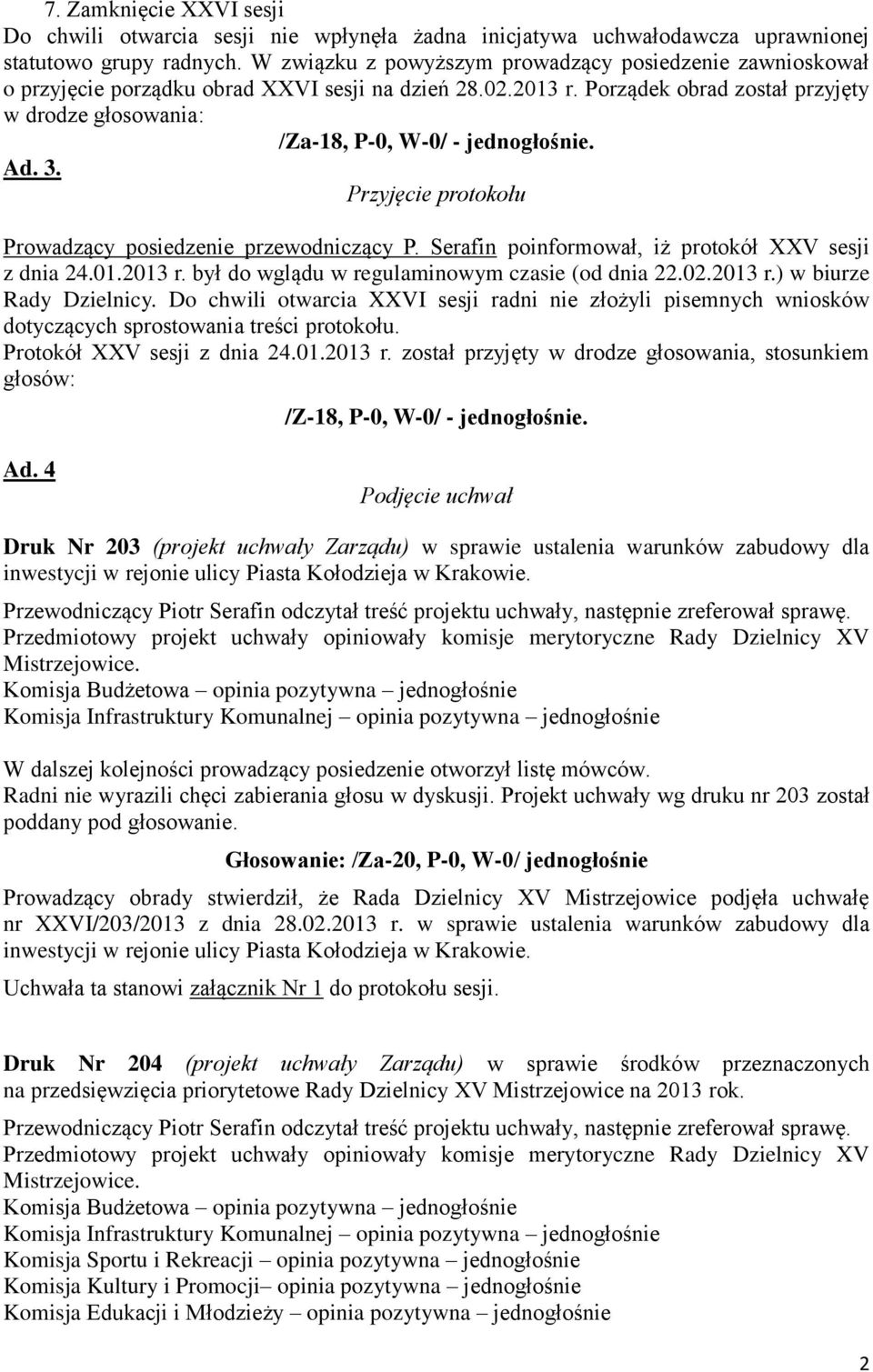 7. Zamknięcie XXVI sesji
Do chwili otwarcia sesji nie wpłynęła żadna inicjatywa uchwałodawcza uprawnionej statutowo grupy radnych. W związku z powyższym prowadzący posiedzenie zawnioskował o przyjęcie porządku obrad XXVI sesji na dzień 28.02.2013 r. Porządek obrad został przyjęty w drodze głosowania:

/Za-18, P-0, W-0/ - jednogłośnie.

Ad. 3.

Przyjęcie protokołu

Prowadzący posiedzenie przewodniczący P. Serafin poinformował, iż protokół XXV sesji z dnia 24.01.2013 r. był do wglądu w regulaminowym czasie (od dnia 22.02.2013 r.) w biurze Rady Dzielnicy. Do chwili otwarcia XXVI sesji radni nie złożyli pisemnych wniosków dotyczących sprostowania treści protokołu.
Protokół XXV sesji z dnia 24.01.2013 r. został przyjęty w drodze głosowania, stosunkiem głosów:

/Z-18, P-0, W-0/ - jednogłośnie.

Ad. 4

Podjęcie uchwał

Druk Nr 203 (projekt uchwały Zarządu) w sprawie ustalenia warunków zabudowy dla inwestycji w rejonie ulicy Piasta Kołodzieja w Krakowie.

Przewodniczący Piotr Serafin odczytał treść projektu uchwały, następnie zreferował sprawę.
Przedmiotowy projekt uchwały opiniowały komisje merytoryczne Rady Dzielnicy XV Mistrzejowice.
Komisja Budżetowa – opinia pozytywna – jednogłośnie
Komisja Infrastruktury Komunalnej – opinia pozytywna – jednogłośnie

W dalszej kolejności prowadzący posiedzenie otworzył listę mówców.
Radni nie wyrazili chęci zabierania głosu w dyskusji. Projekt uchwały wg druku nr 203 został poddany pod głosowanie.

Głosowanie: /Za-20, P-0, W-0/ jednogłośnie

Prowadzący obrady stwierdził, że Rada Dzielnicy XV Mistrzejowice podjęła uchwałę nr XXVI/203/2013 z dnia 28.02.2013 r. w sprawie ustalenia warunków zabudowy dla inwestycji w rejonie ulicy Piasta Kołodzieja w Krakowie.

Uchwała ta stanowi załącznik Nr 1 do protokołu sesji.

Druk Nr 204 (projekt uchwały Zarządu) w sprawie środków przeznaczonych na przedsięwzięcia priorytetowe Rady Dzielnicy XV Mistrzejowice na 2013 rok.

Przewodniczący Piotr Serafin odczytał treść projektu uchwały, następnie zreferował sprawę.
Przedmiotowy projekt uchwały opiniowały komisje merytoryczne Rady Dzielnicy XV Mistrzejowice.
Komisja Budżetowa – opinia pozytywna – jednogłośnie
Komisja Infrastruktury Komunalnej – opinia pozytywna – jednogłośnie
Komisja Sportu i Rekreacji – opinia pozytywna – jednogłośnie
Komisja Kultury i Promocji– opinia pozytywna – jednogłośnie
Komisja Edukacji i Młodzieży – opinia pozytywna – jednogłośnie

2